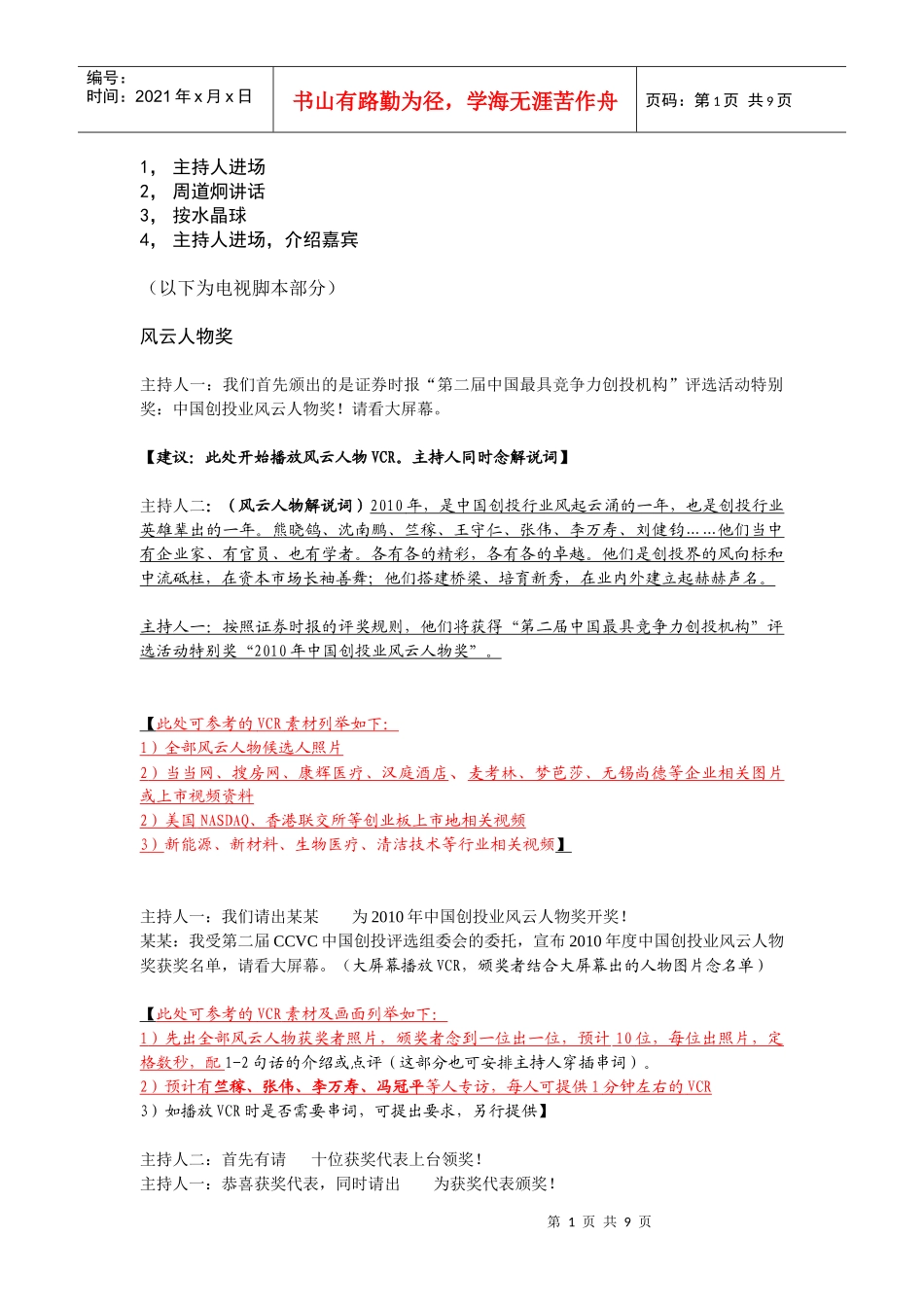 编号：
时间：2021 年 x 月 x 日

书山有路勤为径，学海无涯苦作舟

页码：第 1 页 共 9 页

1， 主持人进场
2， 周道炯讲话
3， 按水晶球
4， 主持人进场，介绍嘉宾

（以下为电视脚本部分）

风云人物奖

主持人一：我们首先颁出的是证券时报“第二届中国最具竞争力创投机构”评选活动特别奖：中国创投业风云人物奖！请看大屏幕。

【建议：此处开始播放风云人物 VCR。主持人同时念解说词】

主持人二：（风云人物解说词）2010 年，是中国创投行业风起云涌的一年，也是创投行业英雄辈出的一年。熊晓鸽、沈南鹏、竺稼、王守仁、张伟、李万寿、刘健钧……他们当中有企业家、有官员、也有学者。各有各的精彩，各有各的卓越。他们是创投界的风向标和中流砥柱，在资本市场长袖善舞；他们搭建桥梁、培育新秀，在业内外建立起赫赫声名。

主持人一：按照证券时报的评奖规则，他们将获得“第二届中国最具竞争力创投机构”评选活动特别奖“2010 年中国创投业风云人物奖”。

【此处可参考的 VCR 素材列举如下：
1）全部风云人物候选人照片
2）当当网、搜房网、康辉医疗、汉庭酒店、麦考林、梦芭莎、无锡尚德等企业相关图片或上市视频资料
2）美国 NASDAQ、香港联交所等创业板上市地相关视频
3）新能源、新材料、生物医疗、清洁技术等行业相关视频】

主持人一：我们请出某某　　为 2010 年中国创投业风云人物奖开奖！
某某：我受第二届 CCVC 中国创投评选组委会的委托，宣布 2010 年度中国创投业风云人物奖获奖名单，请看大屏幕。（大屏幕播放 VCR，颁奖者结合大屏幕出的人物图片念名单）

【此处可参考的 VCR 素材及画面列举如下：
1）先出全部风云人物获奖者照片，颁奖者念到一位出一位，预计 10 位，每位出照片，定格数秒，配 1-2 句话的介绍或点评（这部分也可安排主持人穿插串词）。
2）预计有竺稼、张伟、李万寿、冯冠平等人专访，每人可提供 1 分钟左右的 VCR
3）如播放 VCR 时是否需要串词，可提出要求，另行提供】

主持人二：首先有请　　十位获奖代表上台领奖！
主持人一：恭喜获奖代表，同时请出　　为获奖代表颁奖！

第 1 页 共 9 页